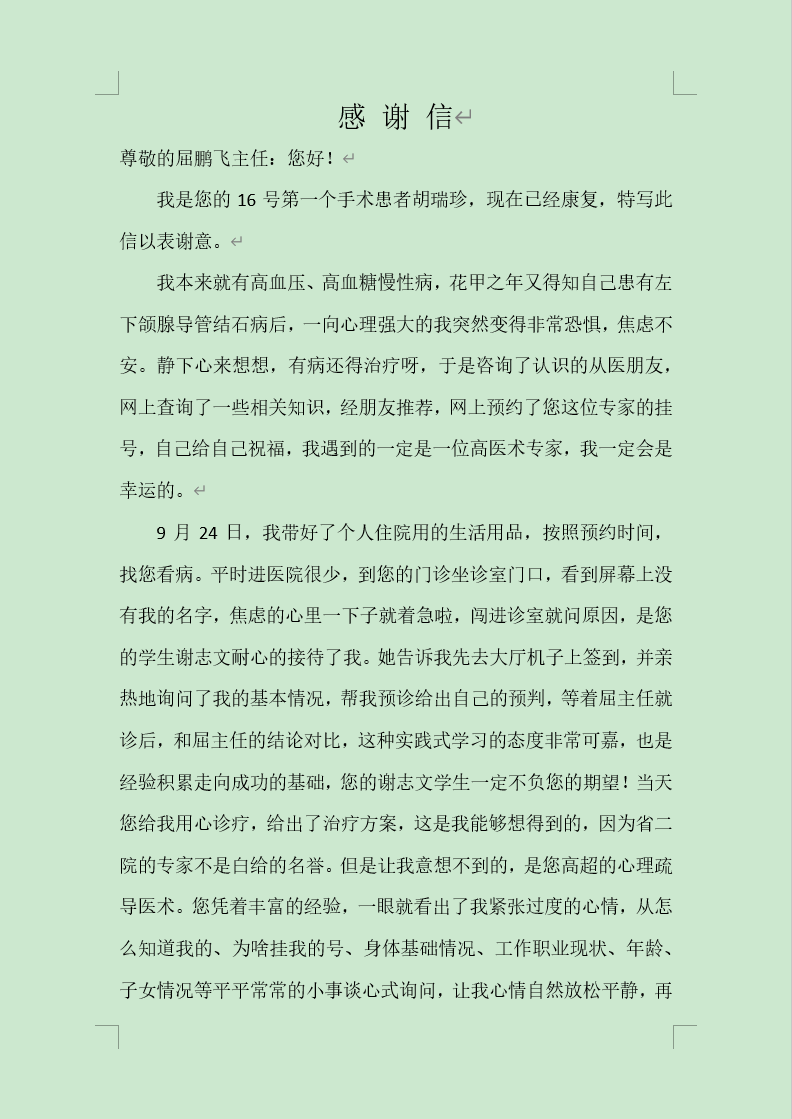 感 谢 信

尊敬的屈鹏飞主任：您好！

我是您的 16 号第一个手术患者胡瑞珍，现在已经康复，特写此信以表谢意。

我本来就有高血压、高血糖慢性病，花甲之年又得知自己患有左下颌腺导管结石病后，一向心理强大的我突然变得非常恐惧，焦虑不安。静下心来想想，有病还得治疗呀，于是咨询了认识的从医朋友，网上查询了一些相关知识，经朋友推荐，网上预约了您这位专家的挂号，自己给自己祝福，我遇到的一定是一位高医术专家，我一定会是幸运的。

9 月 24 日，我带好了个人住院用的生活用品，按照预约时间，找您看病。平时进医院很少，到您的门诊坐诊室门口，看到屏幕上没有我的名字，焦虑的心里一下子就着急啦，闯进诊室就问原因，是您的学生谢志文耐心的接待了我。她告诉我先去大厅机子上签到，并亲热地询问了我的基本情况，帮我预诊给出自己的预判，等着屈主任就诊后，和屈主任的结论对比，这种实践式学习的态度非常可嘉，也是经验积累走向成功的基础，您的谢志文学生一定不负您的期望！当天您给我用心诊疗，给出了治疗方案，这是我能够想得到的，因为省二院的专家不是白给的名誉。但是让我意想不到的，是您高超的心理疏导医术。您凭着丰富的经验，一眼就看出了我紧张过度的心情，从怎么知道我的、为啥挂我的号、身体基础情况、工作职业现状、年龄、子女情况等平平常常的小事谈心式询问，让我心情自然放松平静，再